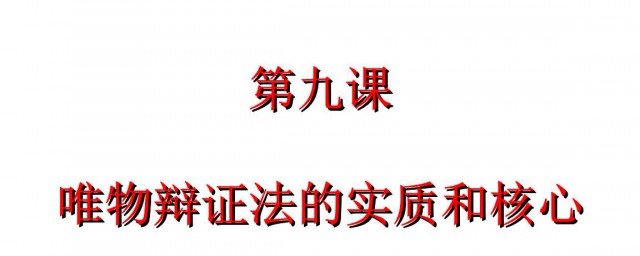 第九课

唯物辩证法的实质和核心